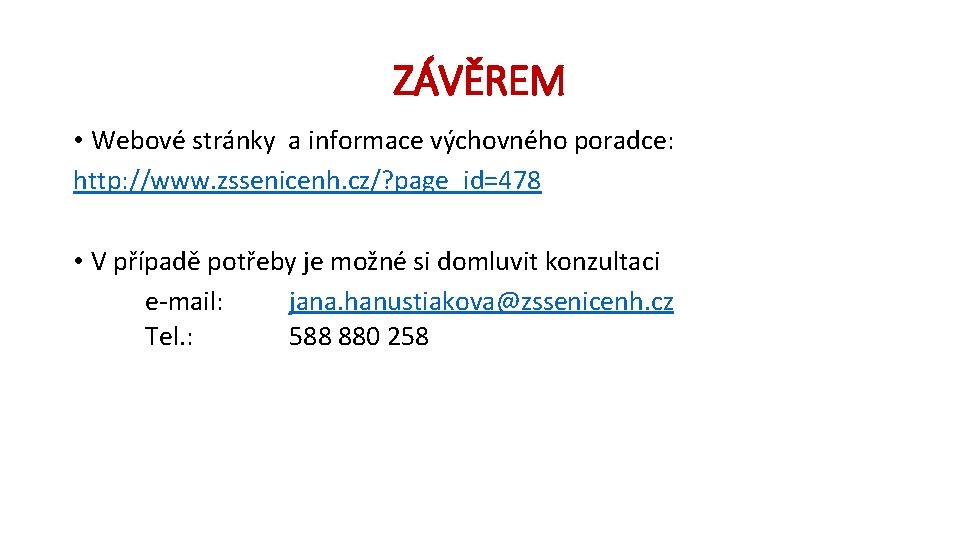 ZÁVĚREM

• Webové stránky a informace výchovného poradce: http://www.zssenicenh.cz/?page_id=478

• V případě potřeby je možné si domluvit konzultaci
e-mail: jana.hanustiakova@zssenicenh.cz
Tel.: 588 880 258